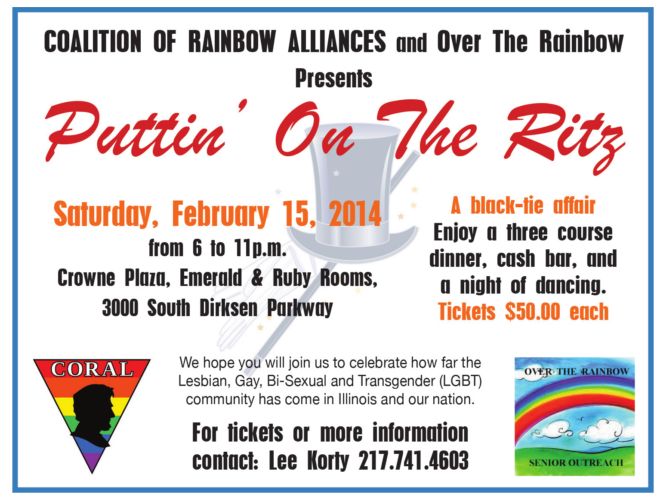 COALITION OF RAINBOW ALLIANCES and Over The Rainbow

Presents

Puttin' On The Ritz

Saturday, February 15, 2014

from 6 to 11p.m.

Crowne Plaza, Emerald & Ruby Rooms,

3000 South Dirksen Parkway

A black-tie affair

Enjoy a three course dinner, cash bar, and a night of dancing.

Tickets $50.00 each

CORAL

We hope you will join us to celebrate how far the Lesbian, Gay, Bi-Sexual and Transgender (LGBT) community has come in Illinois and our nation.

For tickets or more information

contact: Lee Korty 217.741.4603

OVER THE RAINBOW

SENIOR OUTREACH